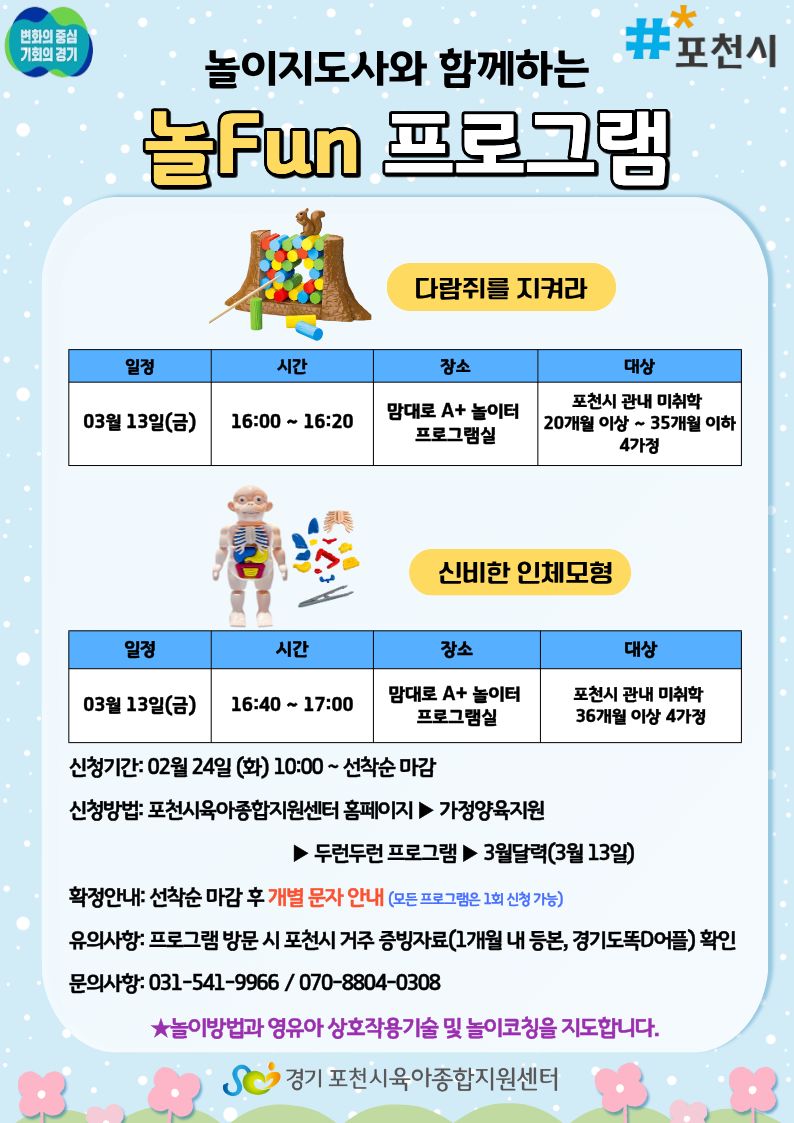 변화의 중심
기회의 경기

#포천시

놀이지도사와 함께하는

놀Fun 프로그램

다람쥐를 지켜라

| 일정 | 시간 | 장소 | 대상 |
|---|---|---|---|
| 03월 13일(금) | 16:00 ~ 16:20 | 맘대로 A+ 놀이터 프로그램실 | 포천시 관내 미취학 20개월 이상 ~ 35개월 이하 4가정 |

신비한 인체모형

| 일정 | 시간 | 장소 | 대상 |
|---|---|---|---|
| 03월 13일(금) | 16:40 ~ 17:00 | 맘대로 A+ 놀이터 프로그램실 | 포천시 관내 미취학 36개월 이상 4가정 |

신청기간: 02월 24일 (화) 10:00 ~ 선착순 마감

신청방법: 포천시육아종합지원센터 홈페이지 ▶ 가정양육지원
▶ 두런두런 프로그램 ▶ 3월달력(3월 13일)

확정안내: 선착순 마감 후 개별 문자 안내 (모든 프로그램은 1회 신청 가능)

유의사항: 프로그램 방문 시 포천시 거주 증빙자료(1개월 내 등본, 경기도똑D어플) 확인

문의사항: 031-541-9966 / 070-8804-0308

★놀이방법과 영유아 상호작용기술 및 놀이코칭을 지도합니다.

경기 포천시육아종합지원센터